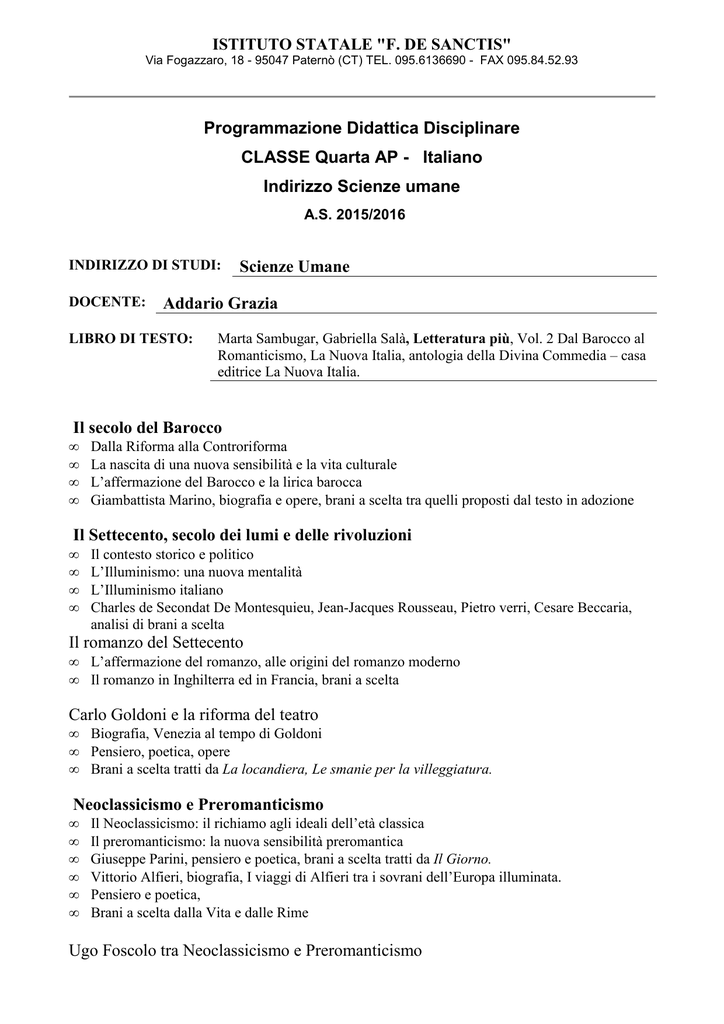 ISTITUTO STATALE "F. DE SANCTIS"
Via Fogazzaro, 18 - 95047 Paternò (CT) TEL. 095.6136690 - FAX 095.84.52.93

Programmazione Didattica Disciplinare
CLASSE Quarta AP - Italiano
Indirizzo Scienze umane
A.S. 2015/2016

INDIRIZZO DI STUDI: Scienze Umane

DOCENTE: Addario Grazia

LIBRO DI TESTO: Marta Sambugar, Gabriella Salà, Letteratura più, Vol. 2 Dal Barocco al Romanticismo, La Nuova Italia, antologia della Divina Commedia – casa editrice La Nuova Italia.

Il secolo del Barocco
∞ Dalla Riforma alla Controriforma
∞ La nascita di una nuova sensibilità e la vita culturale
∞ L'affermazione del Barocco e la lirica barocca
∞ Giambattista Marino, biografia e opere, brani a scelta tra quelli proposti dal testo in adozione

Il Settecento, secolo dei lumi e delle rivoluzioni
∞ Il contesto storico e politico
∞ L'Illuminismo: una nuova mentalità
∞ L'Illuminismo italiano
∞ Charles de Secondat De Montesquieu, Jean-Jacques Rousseau, Pietro verri, Cesare Beccaria, analisi di brani a scelta
Il romanzo del Settecento
∞ L'affermazione del romanzo, alle origini del romanzo moderno
∞ Il romanzo in Inghilterra ed in Francia, brani a scelta

Carlo Goldoni e la riforma del teatro
∞ Biografia, Venezia al tempo di Goldoni
∞ Pensiero, poetica, opere
∞ Brani a scelta tratti da La locandiera, Le smanie per la villeggiatura.

Neoclassicismo e Preromanticismo
∞ Il Neoclassicismo: il richiamo agli ideali dell'età classica
∞ Il preromanticismo: la nuova sensibilità preromantica
∞ Giuseppe Parini, pensiero e poetica, brani a scelta tratti da Il Giorno.
∞ Vittorio Alfieri, biografia, I viaggi di Alfieri tra i sovrani dell'Europa illuminata.
∞ Pensiero e poetica,
∞ Brani a scelta dalla Vita e dalle Rime

Ugo Foscolo tra Neoclassicismo e Preromanticismo